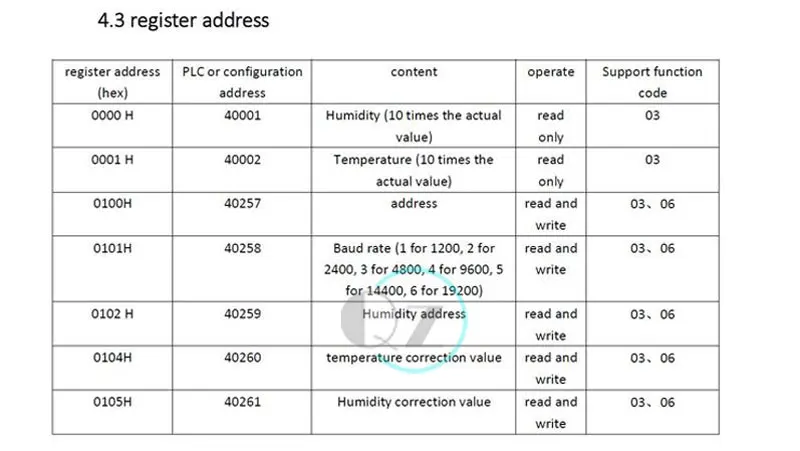 4.3 register address

| register address (hex) | PLC or configuration address | content | operate | Support function code |
|---|---|---|---|---|
| 0000 H | 40001 | Humidity (10 times the actual value) | read only | 03 |
| 0001 H | 40002 | Temperature (10 times the actual value) | read only | 03 |
| 0100H | 40257 | address | read and write | 03、06 |
| 0101H | 40258 | Baud rate (1 for 1200, 2 for 2400, 3 for 4800, 4 for 9600, 5 for 14400, 6 for 19200) | read and write | 03、06 |
| 0102 H | 40259 | Humidity address | read and write | 03、06 |
| 0104H | 40260 | temperature correction value | read and write | 03、06 |
| 0105H | 40261 | Humidity correction value | read and write | 03、06 |

QZ